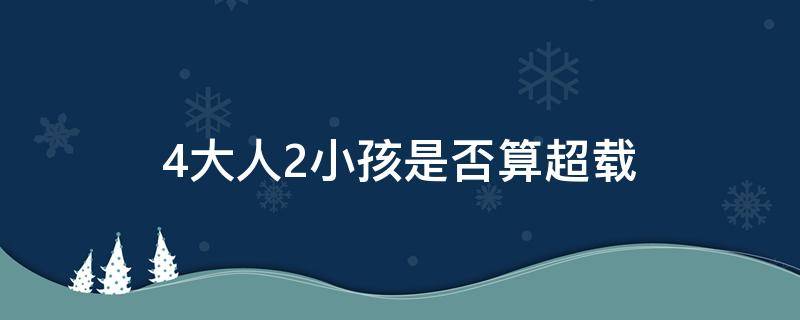 4大人2小孩是否算超载